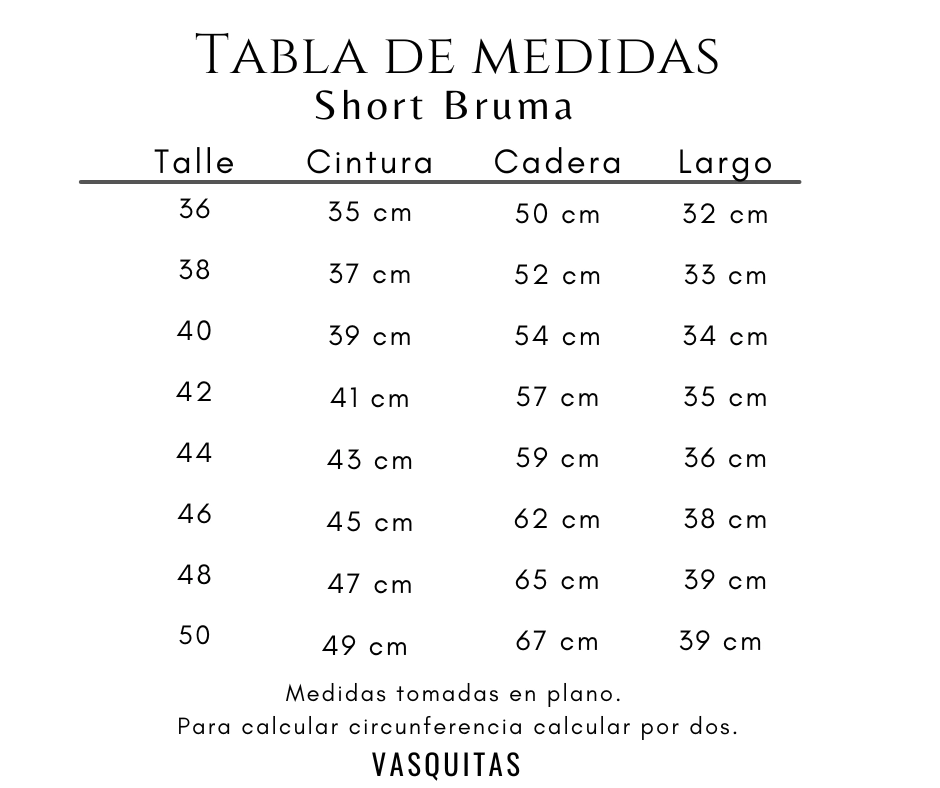 TABLA DE MEDIDAS
Short Bruma

| Talle | Cintura | Cadera | Largo |
|---|---|---|---|
| 36 | 35 cm | 50 cm | 32 cm |
| 38 | 37 cm | 52 cm | 33 cm |
| 40 | 39 cm | 54 cm | 34 cm |
| 42 | 41 cm | 57 cm | 35 cm |
| 44 | 43 cm | 59 cm | 36 cm |
| 46 | 45 cm | 62 cm | 38 cm |
| 48 | 47 cm | 65 cm | 39 cm |
| 50 | 49 cm | 67 cm | 39 cm |

Medidas tomadas en plano.
Para calcular circunferencia calcular por dos.
VASQUITAS